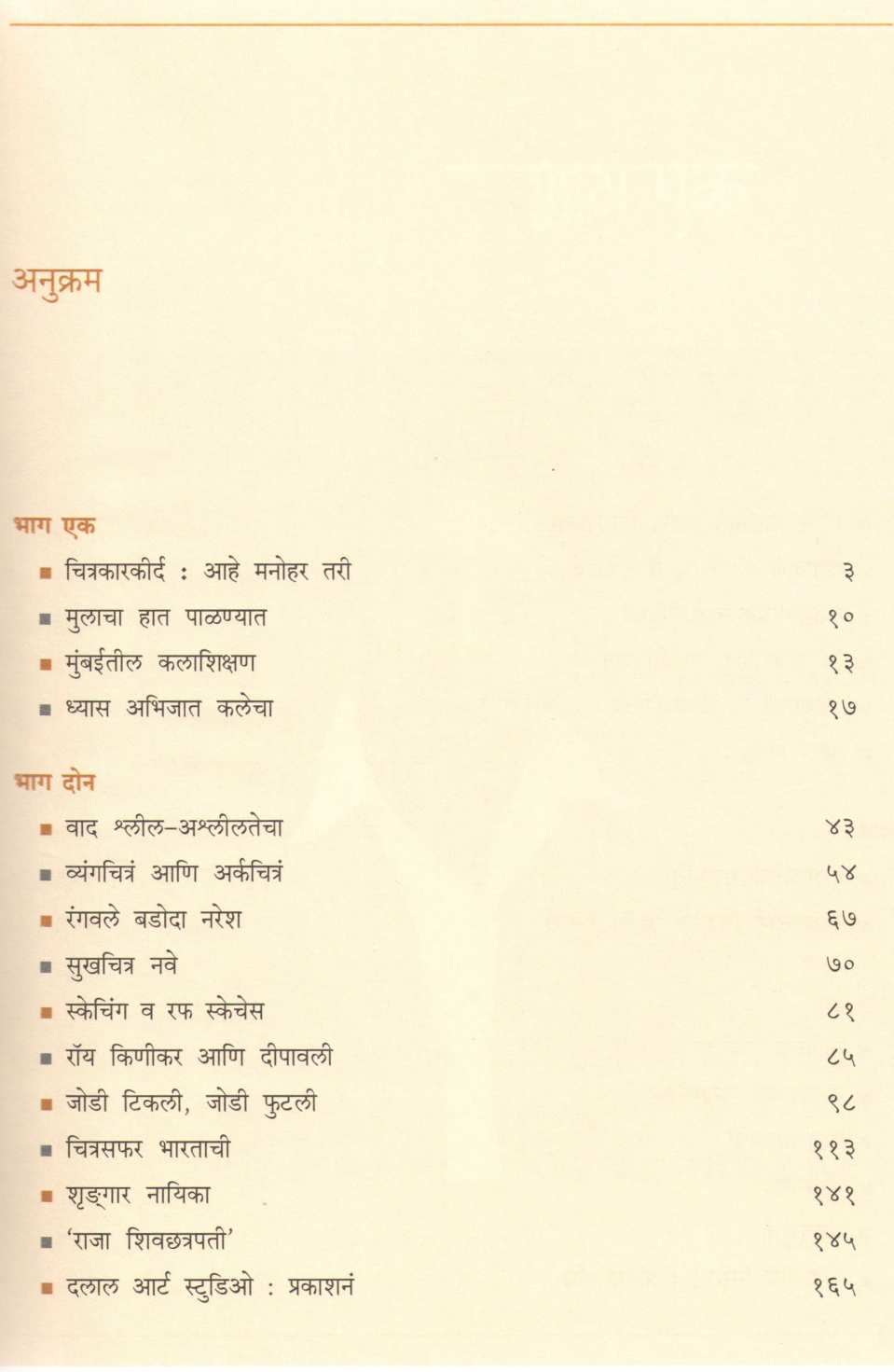 अनुक्रम

भाग एक

■ चित्रकारकीर्द : आहे मनोहर तरी ३
■ मुलाचा हात पाळण्यात १०
■ मुंबईतील कलाशिक्षण १३
■ ध्यास अभिजात कलेचा १७

भाग दोन

■ वाद श्लील-अश्लीलतेचा ४३
■ व्यंगचित्रं आणि अर्कचित्रं ५४
■ रंगवले बडोदा नरेश ६७
■ सुखचित्र नवे ७०
■ स्केचिंग व रफ स्केचेस ८१
■ रॉय किणीकर आणि दीपावली ८५
■ जोडी टिकली, जोडी फुटली ९८
■ चित्रसफर भारताची ११३
■ शृङ्गार नायिका १४१
■ 'राजा शिवछत्रपती' १४५
■ दलाल आर्ट स्टुडिओ : प्रकाशनं १६५